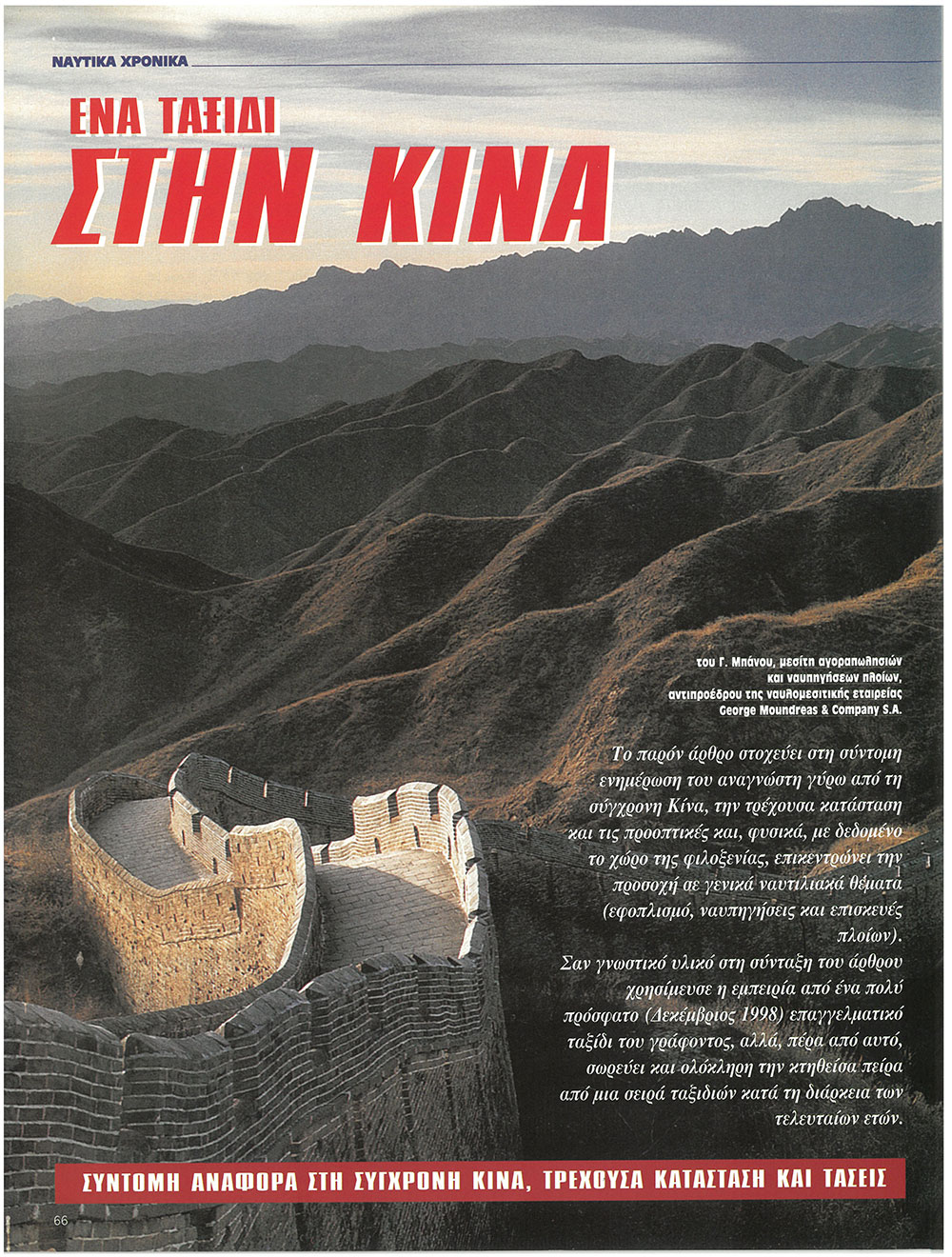 ΝΑΥΤΙΚΑ ΧΡΟΝΙΚΑ

ΕΝΑ ΤΑΞΙΔΙ
ΣΤΗΝ ΚΙΝΑ

του Γ. Μπάνου, μεσίτη αγοραπωλησιών και ναυπηγήσεων πλοίων, αντιπροέδρου της ναυλομεσιτικής εταιρείας George Moundreas & Company S.A.

Το παρόν άρθρο στοχεύει στη σύντομη ενημέρωση του αναγνώστη γύρω από τη σύγχρονη Κίνα, την τρέχουσα κατάσταση και τις προοπτικές και, φυσικά, με δεδομένο το χώρο της φιλοξενίας, επικεντρώνει την προσοχή σε γενικά ναυτιλιακά θέματα (εφοπλισμό, ναυπηγήσεις και επισκευές πλοίων).
Σαν γνωστικό υλικό στη σύνταξη του άρθρου χρησίμευσε η εμπειρία από ένα πολύ πρόσφατο (Δεκέμβριος 1998) επαγγελματικό ταξίδι του γράφοντος, αλλά, πέρα από αυτό, σωρεύει και ολόκληρη την κτηθείσα πείρα από μια σειρά ταξιδιών κατά τη διάρκεια των τελευταίων ετών.

ΣΥΝΤΟΜΗ ΑΝΑΦΟΡΑ ΣΤΗ ΣΥΓΧΡΟΝΗ ΚΙΝΑ, ΤΡΕΧΟΥΣΑ ΚΑΤΑΣΤΑΣΗ ΚΑΙ ΤΑΣΕΙΣ

66